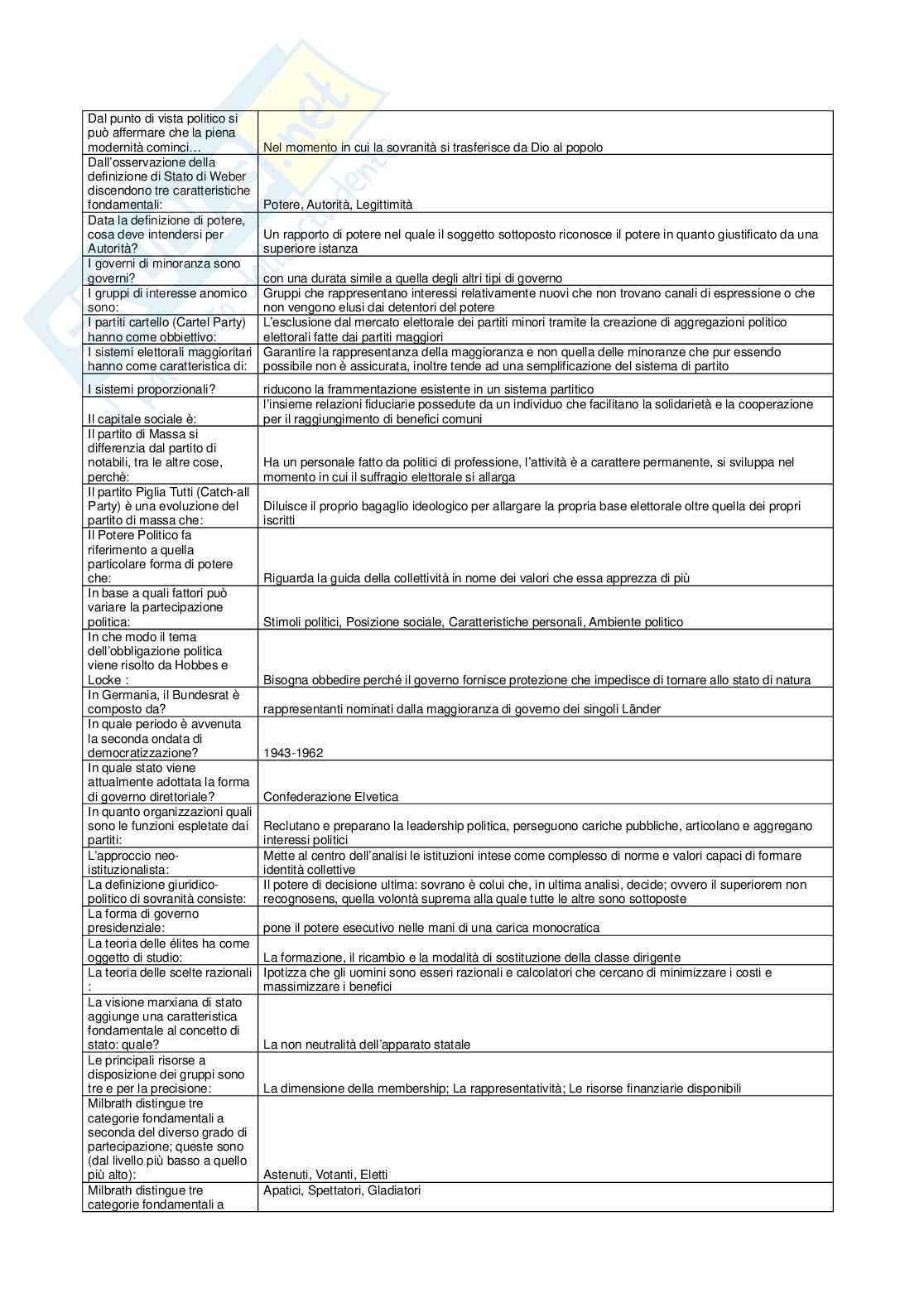 | | |
|---|---|
| Dal punto di vista politico si può affermare che la piena modernità cominci… | Nel momento in cui la sovranità si trasferisce da Dio al popolo |
| Dall'osservazione della definizione di Stato di Weber discendono tre caratteristiche fondamentali: | Potere, Autorità, Legittimità |
| Data la definizione di potere, cosa deve intendersi per Autorità? | Un rapporto di potere nel quale il soggetto sottoposto riconosce il potere in quanto giustificato da una superiore istanza |
| I governi di minoranza sono governi? | con una durata simile a quella degli altri tipi di governo |
| I gruppi di interesse anomico sono: | Gruppi che rappresentano interessi relativamente nuovi che non trovano canali di espressione o che non vengono elusi dai detentori del potere |
| I partiti cartello (Cartel Party) hanno come obbiettivo: | L'esclusione dal mercato elettorale dei partiti minori tramite la creazione di aggregazioni politico elettorali fatte dai partiti maggiori |
| I sistemi elettorali maggioritari hanno come caratteristica di: | Garantire la rappresentanza della maggioranza e non quella delle minoranze che pur essendo possibile non è assicurata, inoltre tende ad una semplificazione del sistema di partito |
| I sistemi proporzionali? | riducono la frammentazione esistente in un sistema partitico |
| Il capitale sociale è: | l'insieme relazioni fiduciarie possedute da un individuo che facilitano la solidarietà e la cooperazione per il raggiungimento di benefici comuni |
| Il partito di Massa si differenzia dal partito di notabili, tra le altre cose, perchè: | Ha un personale fatto da politici di professione, l'attività è a carattere permanente, si sviluppa nel momento in cui il suffragio elettorale si allarga |
| Il partito Piglia Tutti (Catch-all Party) è una evoluzione del partito di massa che: | Diluisce il proprio bagaglio ideologico per allargare la propria base elettorale oltre quella dei propri iscritti |
| Il Potere Politico fa riferimento a quella particolare forma di potere che: | Riguarda la guida della collettività in nome dei valori che essa apprezza di più |
| In base a quali fattori può variare la partecipazione politica: | Stimoli politici, Posizione sociale, Caratteristiche personali, Ambiente politico |
| In che modo il tema dell'obbligazione politica viene risolto da Hobbes e Locke : | Bisogna obbedire perché il governo fornisce protezione che impedisce di tornare allo stato di natura |
| In Germania, il Bundesrat è composto da? | rappresentanti nominati dalla maggioranza di governo dei singoli Länder |
| In quale periodo è avvenuta la seconda ondata di democratizzazione? | 1943-1962 |
| In quale stato viene attualmente adottata la forma di governo direttoriale? | Confederazione Elvetica |
| In quanto organizzazioni quali sono le funzioni espletate dai partiti: | Reclutano e preparano la leadership politica, perseguono cariche pubbliche, articolano e aggregano interessi politici |
| L'approccio neo-istituzionalista: | Mette al centro dell'analisi le istituzioni intese come complesso di norme e valori capaci di formare identità collettive |
| La definizione giuridico-politico di sovranità consiste: | Il potere di decisione ultima: sovrano è colui che, in ultima analisi, decide; ovvero il superiorem non recognosens, quella volontà suprema alla quale tutte le altre sono sottoposte |
| La forma di governo presidenziale: | pone il potere esecutivo nelle mani di una carica monocratica |
| La teoria delle élites ha come oggetto di studio: | La formazione, il ricambio e la modalità di sostituzione della classe dirigente |
| La teoria delle scelte razionali : | Ipotizza che gli uomini sono esseri razionali e calcolatori che cercano di minimizzare i costi e massimizzare i benefici |
| La visione marxiana di stato aggiunge una caratteristica fondamentale al concetto di stato: quale? | La non neutralità dell'apparato statale |
| Le principali risorse a disposizione dei gruppi sono tre e per la precisione: | La dimensione della membership; La rappresentatività; Le risorse finanziarie disponibili |
| Milbrath distingue tre categorie fondamentali a seconda del diverso grado di partecipazione; queste sono (dal livello più basso a quello più alto): | Astenuti, Votanti, Eletti |
| Milbrath distingue tre categorie fondamentali a | Apatici, Spettatori, Gladiatori |